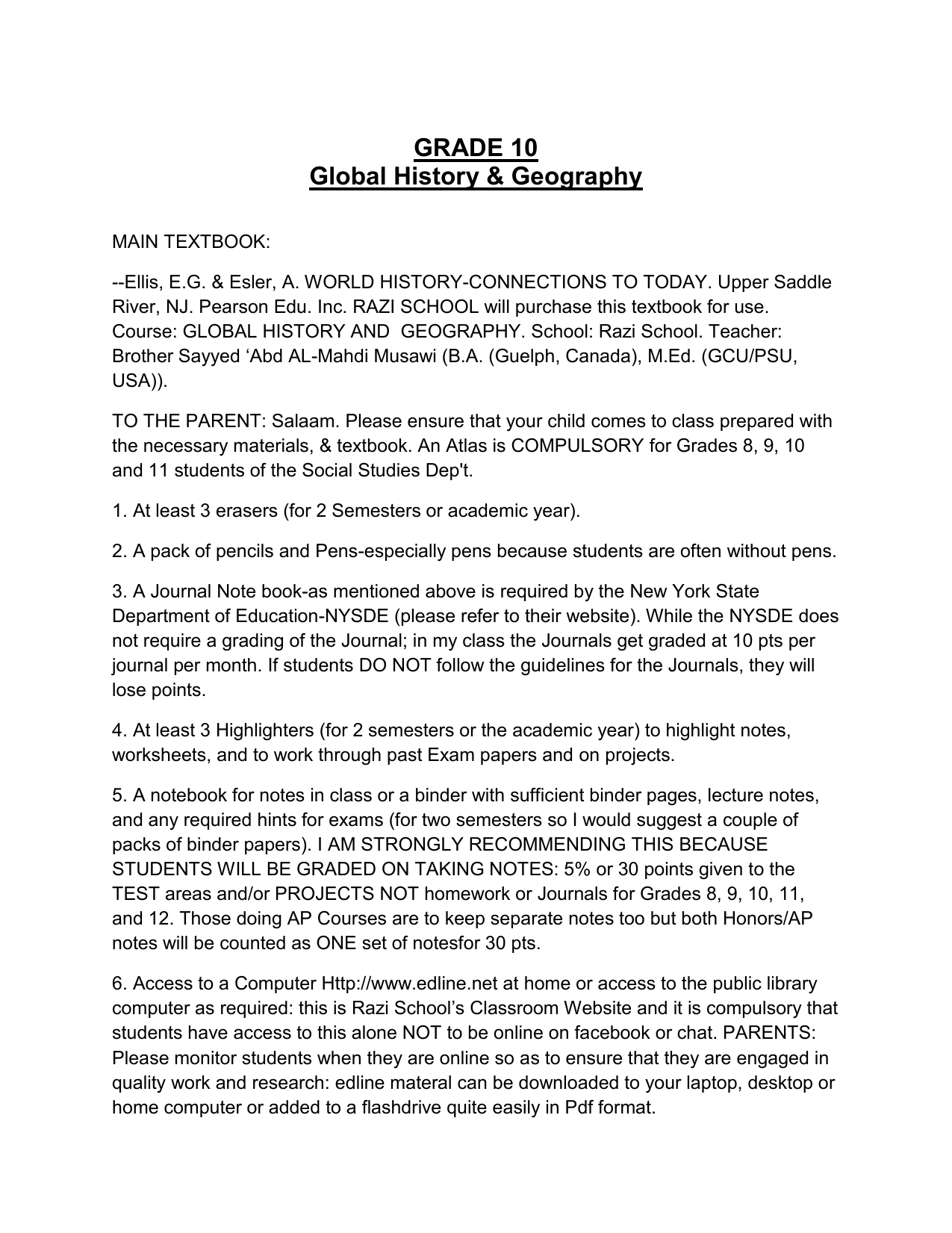 GRADE 10
Global History & Geography

MAIN TEXTBOOK:

--Ellis, E.G. & Esler, A. WORLD HISTORY-CONNECTIONS TO TODAY. Upper Saddle River, NJ. Pearson Edu. Inc. RAZI SCHOOL will purchase this textbook for use. Course: GLOBAL HISTORY AND GEOGRAPHY. School: Razi School. Teacher: Brother Sayyed ‘Abd AL-Mahdi Musawi (B.A. (Guelph, Canada), M.Ed. (GCU/PSU, USA)).

TO THE PARENT: Salaam. Please ensure that your child comes to class prepared with the necessary materials, & textbook. An Atlas is COMPULSORY for Grades 8, 9, 10 and 11 students of the Social Studies Dep't.

1. At least 3 erasers (for 2 Semesters or academic year).

2. A pack of pencils and Pens-especially pens because students are often without pens.

3. A Journal Note book-as mentioned above is required by the New York State Department of Education-NYSDE (please refer to their website). While the NYSDE does not require a grading of the Journal; in my class the Journals get graded at 10 pts per journal per month. If students DO NOT follow the guidelines for the Journals, they will lose points.

4. At least 3 Highlighters (for 2 semesters or the academic year) to highlight notes, worksheets, and to work through past Exam papers and on projects.

5. A notebook for notes in class or a binder with sufficient binder pages, lecture notes, and any required hints for exams (for two semesters so I would suggest a couple of packs of binder papers). I AM STRONGLY RECOMMENDING THIS BECAUSE STUDENTS WILL BE GRADED ON TAKING NOTES: 5% or 30 points given to the TEST areas and/or PROJECTS NOT homework or Journals for Grades 8, 9, 10, 11, and 12. Those doing AP Courses are to keep separate notes too but both Honors/AP notes will be counted as ONE set of notesfor 30 pts.

6. Access to a Computer Http://www.edline.net at home or access to the public library computer as required: this is Razi School’s Classroom Website and it is compulsory that students have access to this alone NOT to be online on facebook or chat. PARENTS: Please monitor students when they are online so as to ensure that they are engaged in quality work and research: edline materal can be downloaded to your laptop, desktop or home computer or added to a flashdrive quite easily in Pdf format.